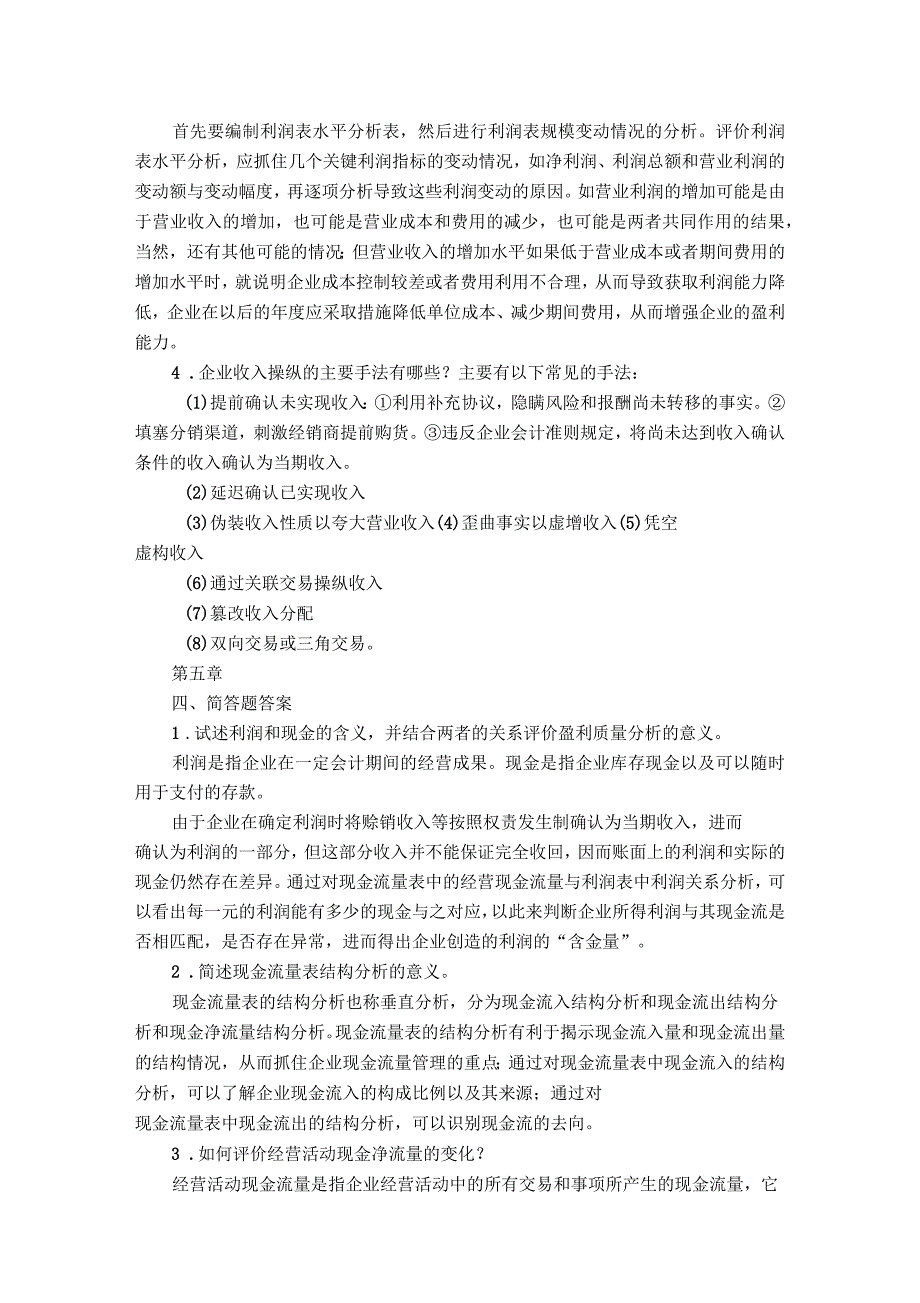 首先要编制利润表水平分析表，然后进行利润表规模变动情况的分析。评价利润表水平分析，应抓住几个关键利润指标的变动情况，如净利润、利润总额和营业利润的变动额与变动幅度，再逐项分析导致这些利润变动的原因。如营业利润的增加可能是由于营业收入的增加，也可能是营业成本和费用的减少，也可能是两者共同作用的结果，当然，还有其他可能的情况;但营业收入的增加水平如果低于营业成本或者期间费用的增加水平时，就说明企业成本控制较差或者费用利用不合理，从而导致获取利润能力降低，企业在以后的年度应采取措施降低单位成本、减少期间费用，从而增强企业的盈利能力。

4．企业收入操纵的主要手法有哪些？主要有以下常见的手法：

(1)提前确认未实现收入：①利用补充协议，隐瞒风险和报酬尚未转移的事实。②填塞分销渠道，刺激经销商提前购货。③违反企业会计准则规定，将尚未达到收入确认条件的收入确认为当期收入。

(2)延迟确认已实现收入

(3)伪装收入性质以夸大营业收入(4)歪曲事实以虚增收入(5)凭空虚构收入

(6)通过关联交易操纵收入

(7)篡改收入分配

(8)双向交易或三角交易。

第五章

四、简答题答案

1．试述利润和现金的含义，并结合两者的关系评价盈利质量分析的意义。

利润是指企业在一定会计期间的经营成果。现金是指企业库存现金以及可以随时用于支付的存款。

由于企业在确定利润时将赊销收入等按照权责发生制确认为当期收入，进而确认为利润的一部分，但这部分收入并不能保证完全收回，因而账面上的利润和实际的现金仍然存在差异。通过对现金流量表中的经营现金流量与利润表中利润关系分析，可以看出每一元的利润能有多少的现金与之对应，以此来判断企业所得利润与其现金流是否相匹配，是否存在异常，进而得出企业创造的利润的“含金量”。

2．简述现金流量表结构分析的意义。

现金流量表的结构分析也称垂直分析，分为现金流入结构分析和现金流出结构分析和现金净流量结构分析。现金流量表的结构分析有利于揭示现金流入量和现金流出量的结构情况，从而抓住企业现金流量管理的重点;通过对现金流量表中现金流入的结构分析，可以了解企业现金流入的构成比例以及其来源；通过对现金流量表中现金流出的结构分析，可以识别现金流的去向。

3．如何评价经营活动现金净流量的变化？

经营活动现金流量是指企业经营活动中的所有交易和事项所产生的现金流量，它